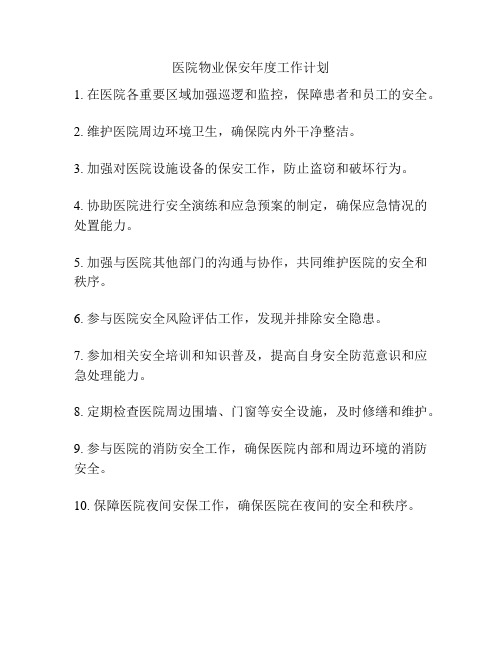 医院物业保安年度工作计划

1. 在医院各重要区域加强巡逻和监控，保障患者和员工的安全。

2. 维护医院周边环境卫生，确保院内外干净整洁。

3. 加强对医院设施设备的保安工作，防止盗窃和破坏行为。

4. 协助医院进行安全演练和应急预案的制定，确保应急情况的处置能力。

5. 加强与医院其他部门的沟通与协作，共同维护医院的安全和秩序。

6. 参与医院安全风险评估工作，发现并排除安全隐患。

7. 参加相关安全培训和知识普及，提高自身安全防范意识和应急处理能力。

8. 定期检查医院周边围墙、门窗等安全设施，及时修缮和维护。

9. 参与医院的消防安全工作，确保医院内部和周边环境的消防安全。

10. 保障医院夜间安保工作，确保医院在夜间的安全和秩序。